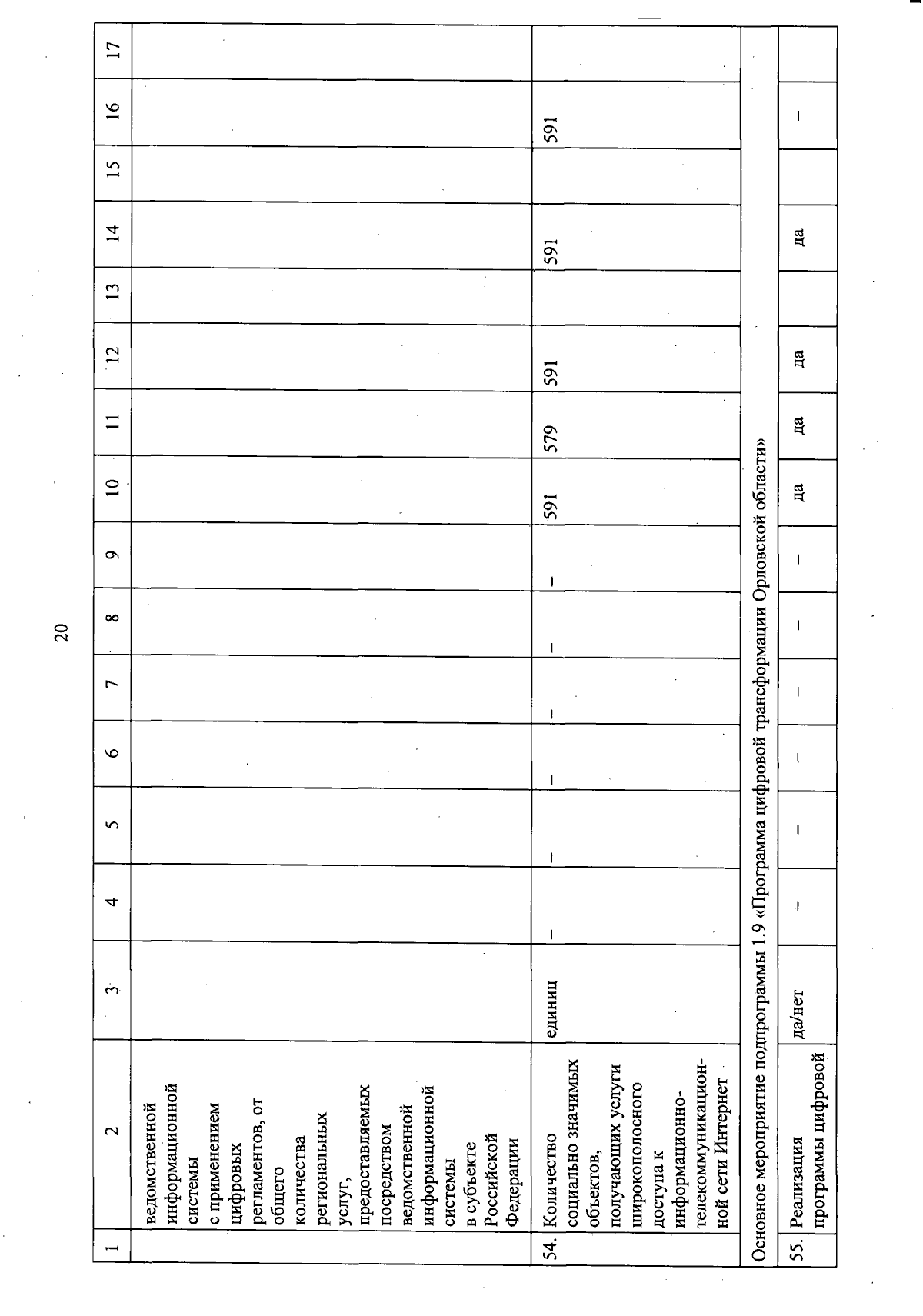 20

| 1 | 2 | 3 | 4 | 5 | 6 | 7 | 8 | 9 | 10 | 11 | 12 | 13 | 14 | 15 | 16 | 17 |
|---|---|---|---|---|---|---|---|---|---|---|---|---|---|---|---|---|
| | ведомственной информационной системы с применением цифровых регламентов, от общего количества региональных услуг, предоставляемых посредством ведомственной информационной системы в субъекте Российской Федерации | | | | | | | | | | | | | | | |
| 54. | Количество социально значимых объектов, получающих услуги широкополосного доступа к информационно-телекоммуникационной сети Интернет | единиц | – | – | – | – | – | – | 591 | 579 | 591 | | 591 | | 591 | |
| Основное мероприятие подпрограммы 1.9 «Программа цифровой трансформации Орловской области» | | | | | | | | | | | | | | | | |
| 55. | Реализация программы цифровой | да/нет | – | – | – | – | – | – | да | да | да | | да | | – | |